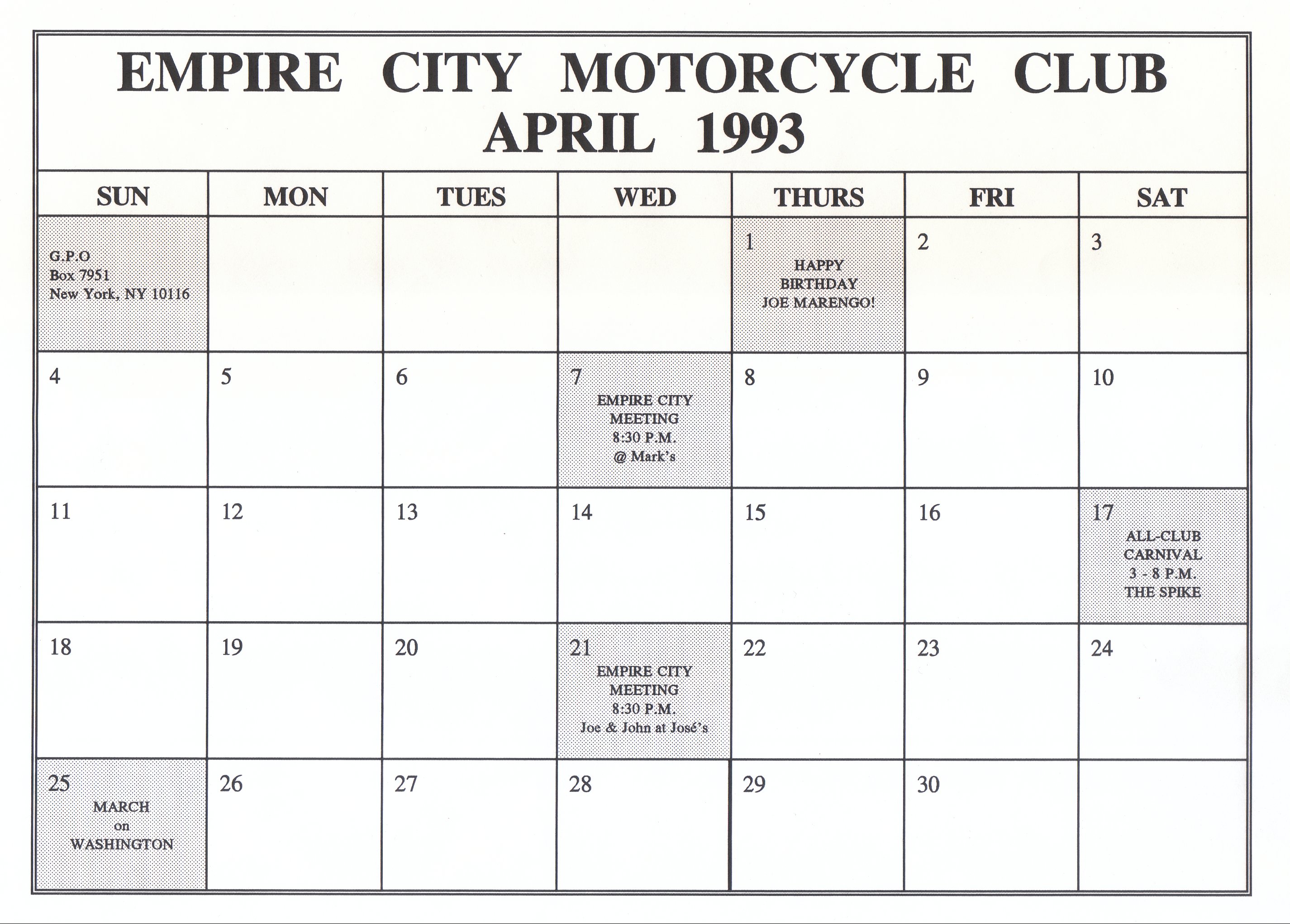 EMPIRE CITY MOTORCYCLE CLUB
APRIL 1993

| SUN | MON | TUES | WED | THURS | FRI | SAT |
|---|---|---|---|---|---|---|
| G.P.O Box 7951 New York, NY 10116 | | | | 1 HAPPY BIRTHDAY JOE MARENGO! | 2 | 3 |
| 4 | 5 | 6 | 7 EMPIRE CITY MEETING 8:30 P.M. @ Mark's | 8 | 9 | 10 |
| 11 | 12 | 13 | 14 | 15 | 16 | 17 ALL-CLUB CARNIVAL 3 - 8 P.M. THE SPIKE |
| 18 | 19 | 20 | 21 EMPIRE CITY MEETING 8:30 P.M. Joe & John at José's | 22 | 23 | 24 |
| 25 MARCH on WASHINGTON | 26 | 27 | 28 | 29 | 30 | |